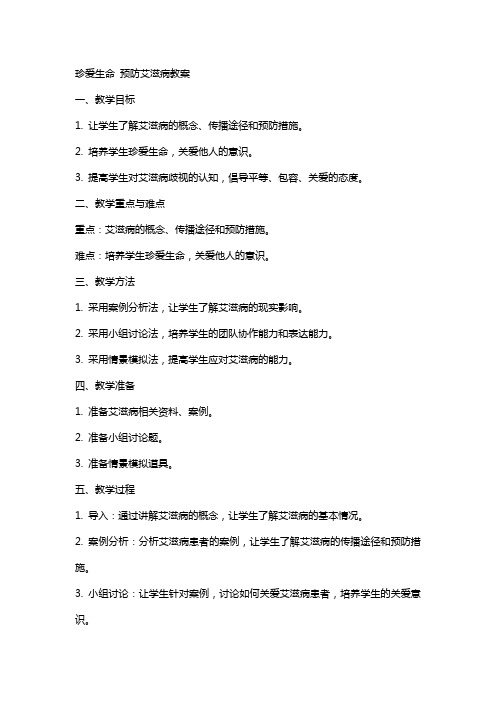 珍爱生命 预防艾滋病教案

一、教学目标

1. 让学生了解艾滋病的概念、传播途径和预防措施。

2. 培养学生珍爱生命，关爱他人的意识。

3. 提高学生对艾滋病歧视的认知，倡导平等、包容、关爱的态度。

二、教学重点与难点

重点：艾滋病的概念、传播途径和预防措施。

难点：培养学生珍爱生命，关爱他人的意识。

三、教学方法

1. 采用案例分析法，让学生了解艾滋病的现实影响。

2. 采用小组讨论法，培养学生的团队协作能力和表达能力。

3. 采用情景模拟法，提高学生应对艾滋病的能力。

四、教学准备

1. 准备艾滋病相关资料、案例。

2. 准备小组讨论题。

3. 准备情景模拟道具。

五、教学过程

1. 导入：通过讲解艾滋病的概念，让学生了解艾滋病的基本情况。

2. 案例分析：分析艾滋病患者的案例，让学生了解艾滋病的传播途径和预防措施。

3. 小组讨论：让学生针对案例，讨论如何关爱艾滋病患者，培养学生的关爱意识。